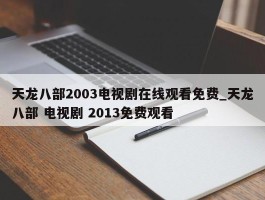 天龙八部2003电视剧在线观看免费_天龙八部 电视剧 2013免费观看